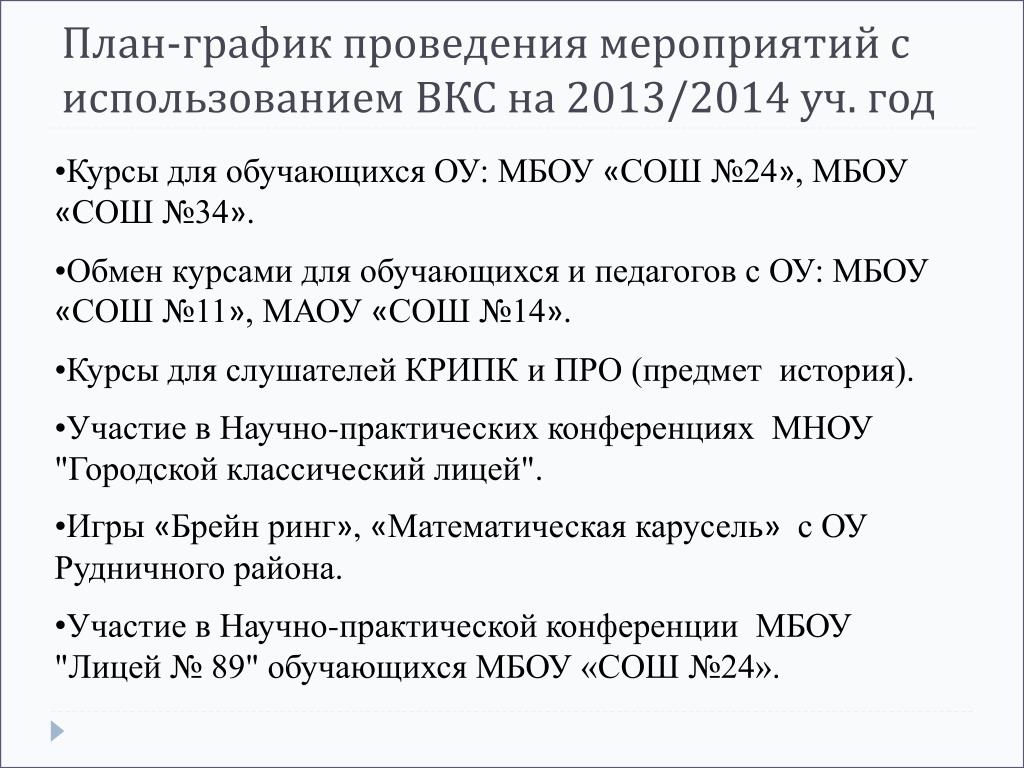 План-график проведения мероприятий с использованием ВКС на 2013/2014 уч. год

•Курсы для обучающихся ОУ: МБОУ «СОШ №24», МБОУ «СОШ №34».

•Обмен курсами для обучающихся и педагогов с ОУ: МБОУ «СОШ №11», МАОУ «СОШ №14».

•Курсы для слушателей КРИПК и ПРО (предмет история).

•Участие в Научно-практических конференциях МНОУ "Городской классический лицей".

•Игры «Брейн ринг», «Математическая карусель» с ОУ Рудничного района.

•Участие в Научно-практической конференции МБОУ "Лицей № 89" обучающихся МБОУ «СОШ №24».